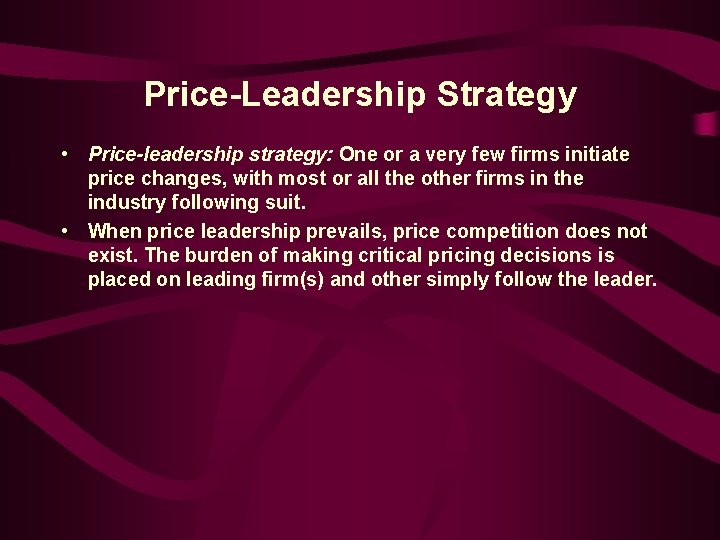 Price-Leadership Strategy

• Price-leadership strategy: One or a very few firms initiate price changes, with most or all the other firms in the industry following suit.

• When price leadership prevails, price competition does not exist. The burden of making critical pricing decisions is placed on leading firm(s) and other simply follow the leader.